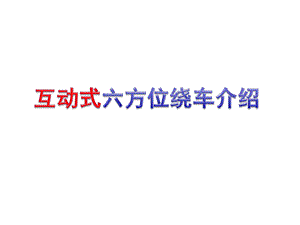 互动式六方位绕车介绍